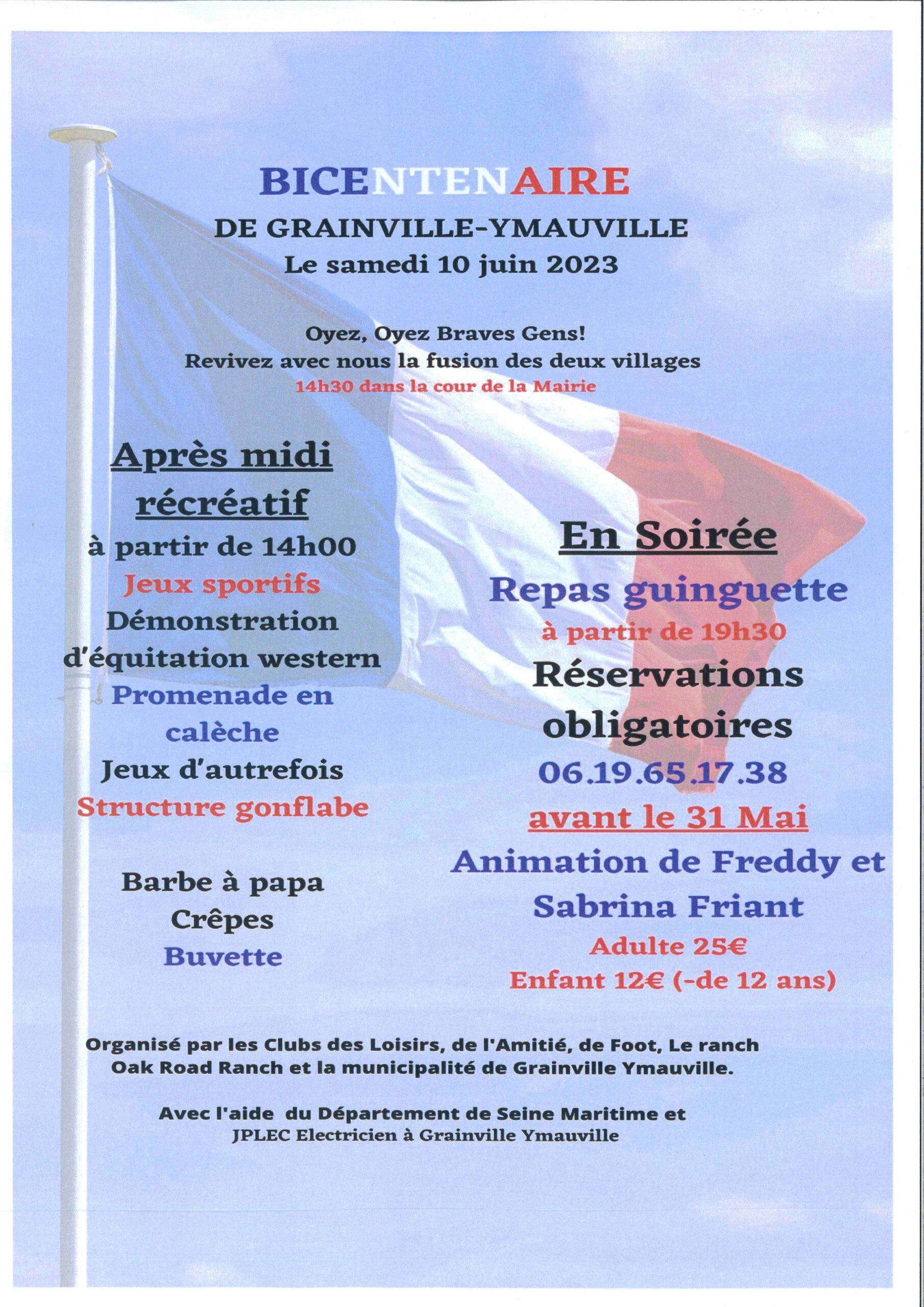 BICENTENAIRE
DE GRAINVILLE-YMAUVILLE
Le samedi 10 juin 2023

Oyez, Oyez Braves Gens!
Revivez avec nous la fusion des deux villages
14h30 dans la cour de la Mairie

Après midi récréatif
à partir de 14h00
Jeux sportifs
Démonstration d'équitation western
Promenade en calèche
Jeux d'autrefois
Structure gonflabe

Barbe à papa
Crêpes
Buvette

En Soirée
Repas guinguette
à partir de 19h30
Réservations obligatoires
06.19.65.17.38
avant le 31 Mai
Animation de Freddy et Sabrina Friant
Adulte 25€
Enfant 12€ (-de 12 ans)

Organisé par les Clubs des Loisirs, de l'Amitié, de Foot, Le ranch Oak Road Ranch et la municipalité de Grainville Ymauville.

Avec l'aide du Département de Seine Maritime et JPLEC Electricien à Grainville Ymauville